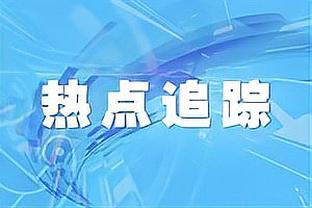 热点追踪